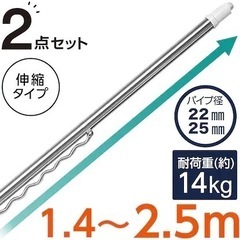 2点セット

伸縮タイプ

パイプ径
22㎜
25㎜

耐荷重(約)
14kg

1.4～2.5m